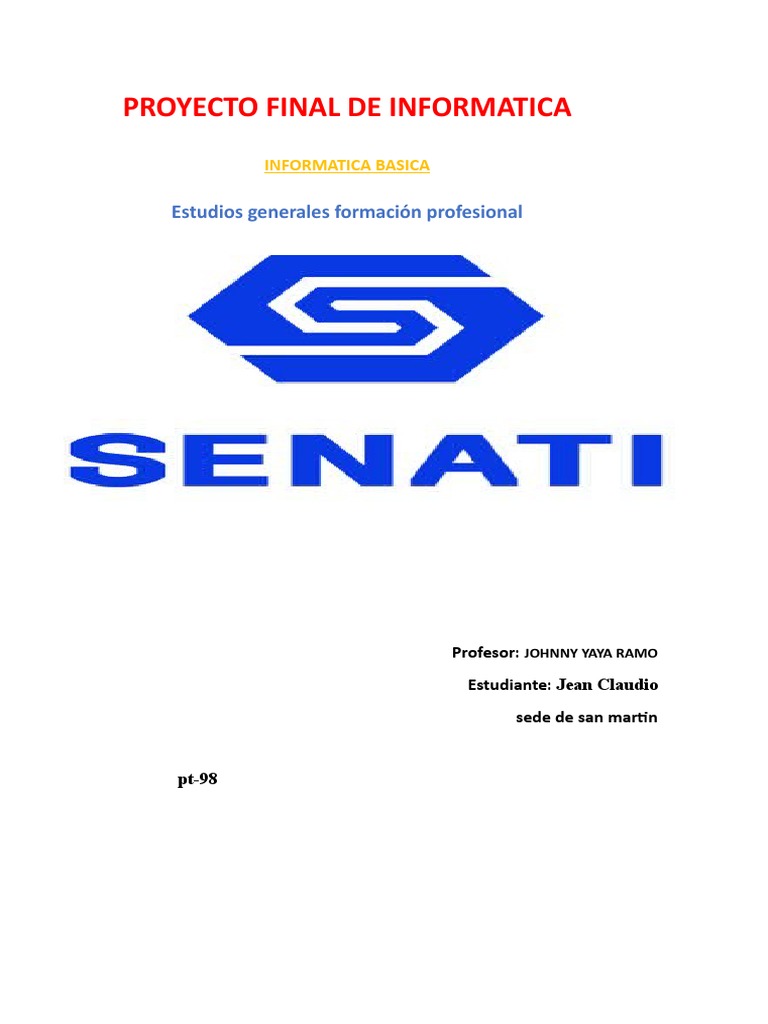 PROYECTO FINAL DE INFORMATICA

INFORMATICA BASICA

Estudios generales formación profesional

SENATI

Profesor: JOHNNY YAYA RAMO

Estudiante: Jean Claudio

sede de san martin

pt-98